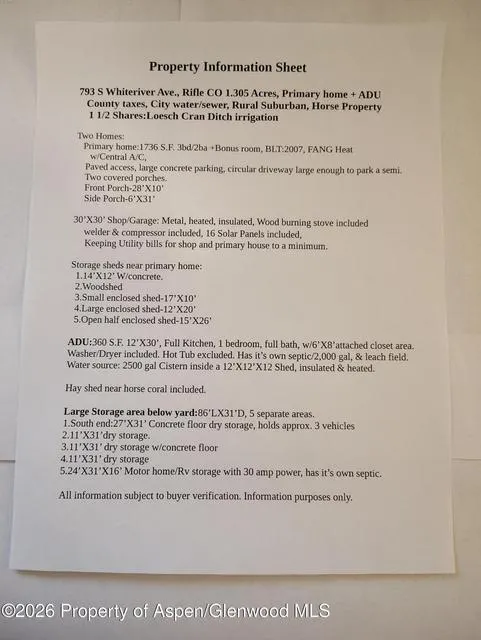 Property Information Sheet

793 S Whiteriver Ave., Rifle CO 1.305 Acres, Primary home + ADU
County taxes, City water/sewer, Rural Suburban, Horse Property
1 1/2 Shares:Loesch Cran Ditch irrigation

Two Homes:
Primary home:1736 S.F. 3bd/2ba +Bonus room, BLT:2007, FANG Heat w/Central A/C,
Paved access, large concrete parking, circular driveway large enough to park a semi.
Two covered porches.
Front Porch-28'X10'
Side Porch-6'X31'

30'X30' Shop/Garage: Metal, heated, insulated, Wood burning stove included welder & compressor included, 16 Solar Panels included,
Keeping Utility bills for shop and primary house to a minimum.

Storage sheds near primary home:
1.14'X12' W/concrete.
2.Woodshed
3.Small enclosed shed-17'X10'
4.Large enclosed shed-12'X20'
5.Open half enclosed shed-15'X26'

ADU:360 S.F. 12'X30', Full Kitchen, 1 bedroom, full bath, w/6'X8'attached closet area.
Washer/Dryer included. Hot Tub excluded. Has it's own septic/2,000 gal, & leach field.
Water source: 2500 gal Cistern inside a 12'X12'X12 Shed, insulated & heated.

Hay shed near horse coral included.

Large Storage area below yard:86'LX31'D, 5 separate areas.
1.South end:27'X31' Concrete floor dry storage, holds approx. 3 vehicles
2.11'X31'dry storage.
3.11'X31' dry storage w/concrete floor
4.11'X31' dry storage
5.24'X31'X16' Motor home/Rv storage with 30 amp power, has it's own septic.

All information subject to buyer verification. Information purposes only.

©2026 Property of Aspen/Glenwood MLS